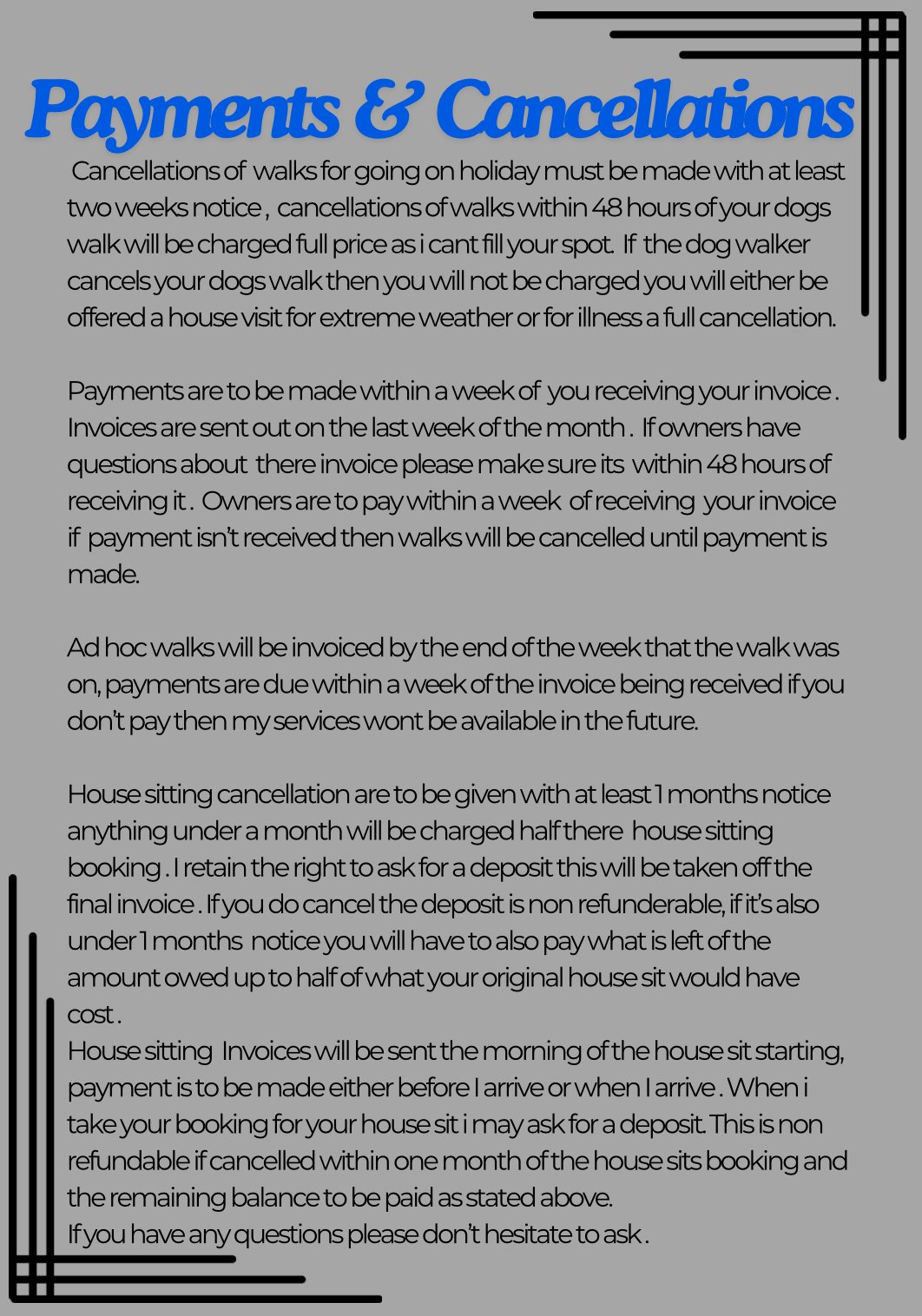 Payments & Cancellations

Cancellations of walks for going on holiday must be made with at least two weeks notice , cancellations of walks within 48 hours of your dogs walk will be charged full price as i cant fill your spot. If the dog walker cancels your dogs walk then you will not be charged you will either be offered a house visit for extreme weather or for illness a full cancellation.

Payments are to be made within a week of you receiving your invoice . Invoices are sent out on the last week of the month . If owners have questions about there invoice please make sure its within 48 hours of receiving it . Owners are to pay within a week of receiving your invoice if payment isn't received then walks will be cancelled until payment is made.

Ad hoc walks will be invoiced by the end of the week that the walk was on, payments are due within a week of the invoice being received if you don't pay then my services wont be available in the future.

House sitting cancellation are to be given with at least 1 months notice anything under a month will be charged half there house sitting booking . I retain the right to ask for a deposit this will be taken off the final invoice . If you do cancel the deposit is non refunderable, if it's also under 1 months notice you will have to also pay what is left of the amount owed up to half of what your original house sit would have cost .
House sitting Invoices will be sent the morning of the house sit starting, payment is to be made either before I arrive or when I arrive . When i take your booking for your house sit i may ask for a deposit. This is non refundable if cancelled within one month of the house sits booking and the remaining balance to be paid as stated above.
If you have any questions please don't hesitate to ask .